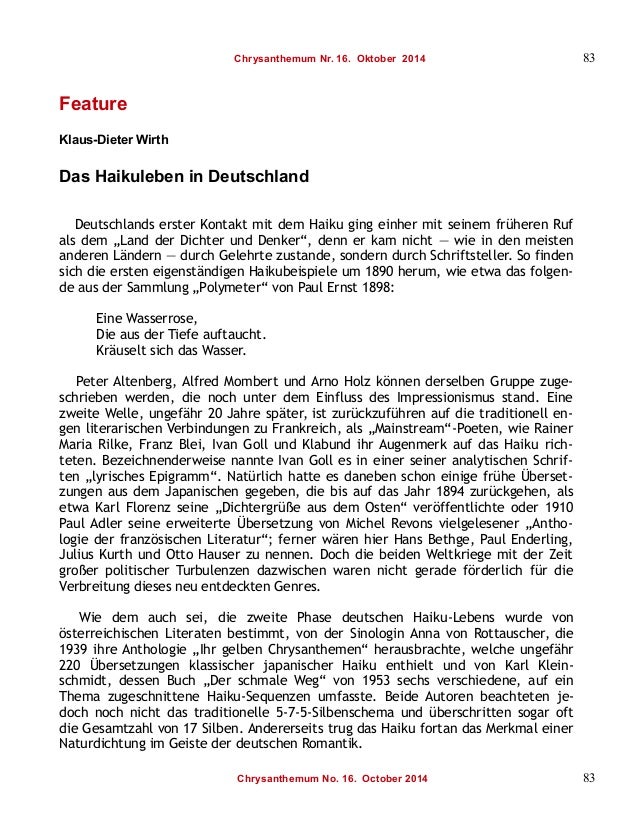 Chrysanthemum Nr. 16. Oktober 2014 83

Feature

Klaus-Dieter Wirth

Das Haikuleben in Deutschland

Deutschlands erster Kontakt mit dem Haiku ging einher mit seinem früheren Ruf als dem „Land der Dichter und Denker“, denn er kam nicht — wie in den meisten anderen Ländern — durch Gelehrte zustande, sondern durch Schriftsteller. So finden sich die ersten eigenständigen Haikubeispiele um 1890 herum, wie etwa das folgende aus der Sammlung „Polymeter“ von Paul Ernst 1898:

Eine Wasserrose,
Die aus der Tiefe auftaucht.
Kräuselt sich das Wasser.

Peter Altenberg, Alfred Mombert und Arno Holz können derselben Gruppe zugeschrieben werden, die noch unter dem Einfluss des Impressionismus stand. Eine zweite Welle, ungefähr 20 Jahre später, ist zurückzuführen auf die traditionell engen literarischen Verbindungen zu Frankreich, als „Mainstream“-Poeten, wie Rainer Maria Rilke, Franz Blei, Ivan Goll und Klabund ihr Augenmerk auf das Haiku richteten. Bezeichnenderweise nannte Ivan Goll es in einer seiner analytischen Schriften „lyrisches Epigramm“. Natürlich hatte es daneben schon einige frühe Übersetzungen aus dem Japanischen gegeben, die bis auf das Jahr 1894 zurückgehen, als etwa Karl Florenz seine „Dichtergrüße aus dem Osten“ veröffentlichte oder 1910 Paul Adler seine erweiterte Übersetzung von Michel Revons vielgelesener „Anthologie der französischen Literatur“; ferner wären hier Hans Bethge, Paul Enderling, Julius Kurth und Otto Hauser zu nennen. Doch die beiden Weltkriege mit der Zeit großer politischer Turbulenzen dazwischen waren nicht gerade förderlich für die Verbreitung dieses neu entdeckten Genres.

Wie dem auch sei, die zweite Phase deutschen Haiku-Lebens wurde von österreichischen Literaten bestimmt, von der Sinologin Anna von Rottauscher, die 1939 ihre Anthologie „Ihr gelben Chrysanthemen“ herausbrachte, welche ungefähr 220 Übersetzungen klassischer japanischer Haiku enthielt und von Karl Kleinschmidt, dessen Buch „Der schmale Weg“ von 1953 sechs verschiedene, auf ein Thema zugeschnittene Haiku-Sequenzen umfasste. Beide Autoren beachteten jedoch noch nicht das traditionelle 5-7-5-Silbenschema und überschritten sogar oft die Gesamtzahl von 17 Silben. Andererseits trug das Haiku fortan das Merkmal einer Naturdichtung im Geiste der deutschen Romantik.

Chrysanthemum No. 16. October 2014 83